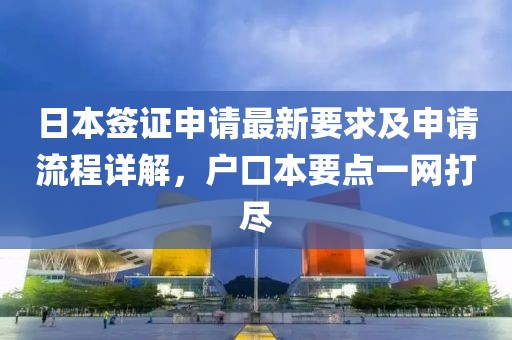 日本签证申请最新要求及申请流程详解，户口本要点一网打尽